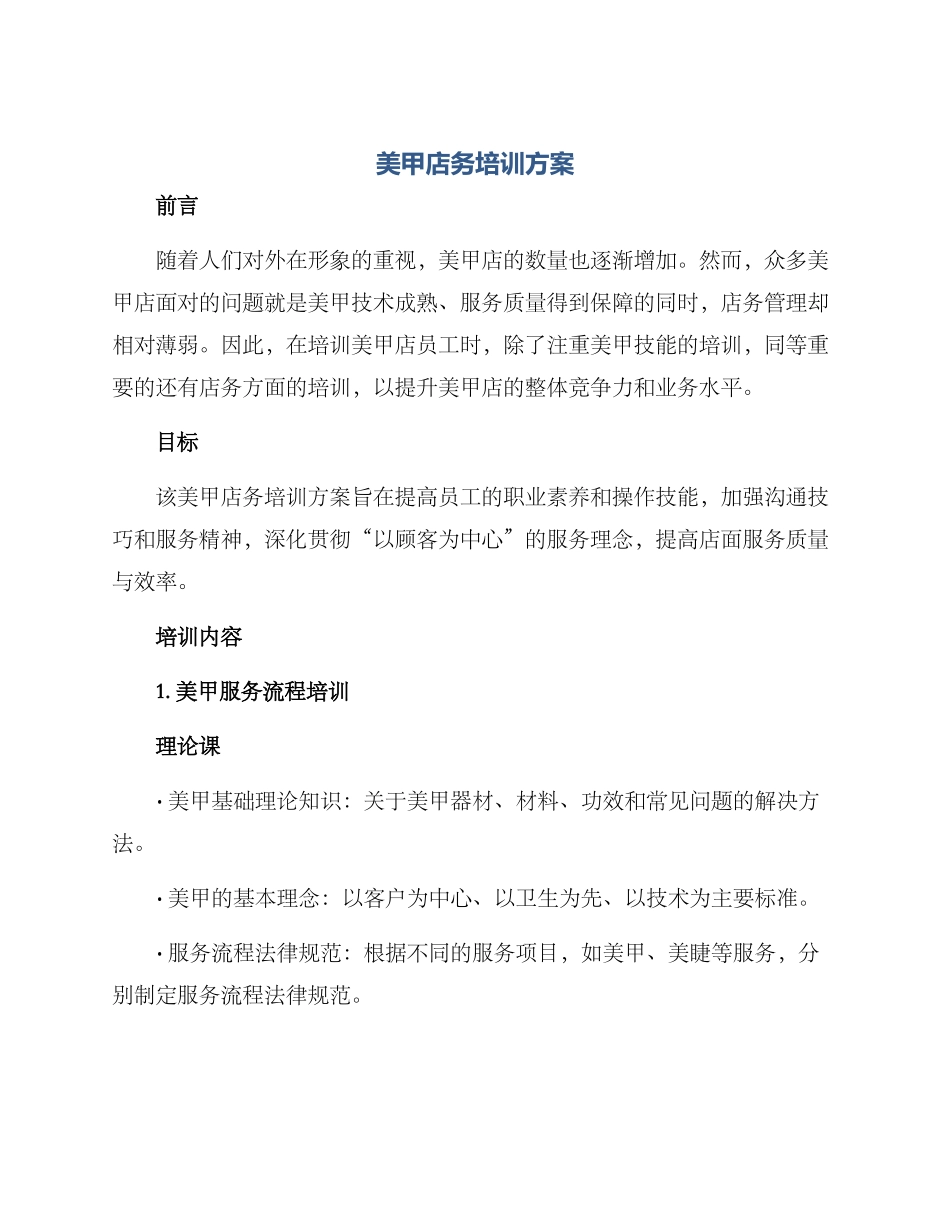 美甲店务培训方案

前言

随着人们对外在形象的重视，美甲店的数量也逐渐增加。然而，众多美甲店面对的问题就是美甲技术成熟、服务质量得到保障的同时，店务管理却相对薄弱。因此，在培训美甲店员工时，除了注重美甲技能的培训，同等重要的还有店务方面的培训，以提升美甲店的整体竞争力和业务水平。

目标

该美甲店务培训方案旨在提高员工的职业素养和操作技能，加强沟通技巧和服务精神，深化贯彻“以顾客为中心”的服务理念，提高店面服务质量与效率。

培训内容

1. 美甲服务流程培训

理论课

· 美甲基础理论知识：关于美甲器材、材料、功效和常见问题的解决方法。

· 美甲的基本理念：以客户为中心、以卫生为先、以技术为主要标准。

· 服务流程法律规范：根据不同的服务项目，如美甲、美睫等服务，分别制定服务流程法律规范。